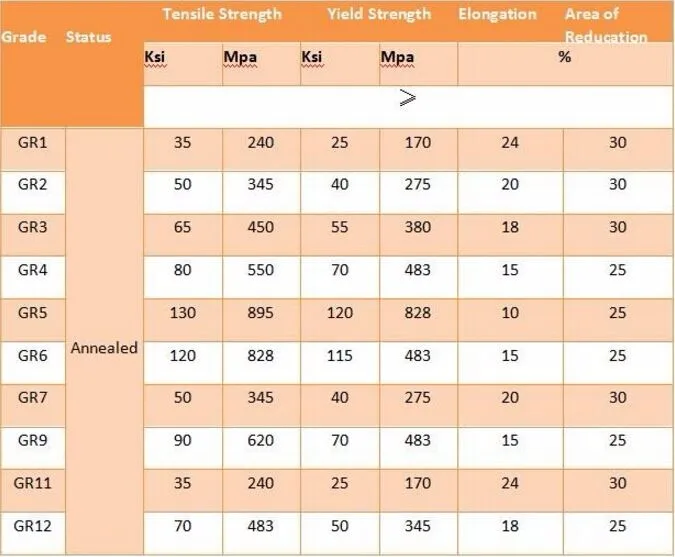 | Grade | Status | Tensile Strength | | Yield Strength | | Elongation | Area of Reducation |
|---|---|---|---|---|---|---|---|
| | | Ksi | Mpa | Ksi | Mpa | % | |
| | | $\geqslant$ | | | | | |
| GR1 | Annealed | 35 | 240 | 25 | 170 | 24 | 30 |
| GR2 | | 50 | 345 | 40 | 275 | 20 | 30 |
| GR3 | | 65 | 450 | 55 | 380 | 18 | 30 |
| GR4 | | 80 | 550 | 70 | 483 | 15 | 25 |
| GR5 | | 130 | 895 | 120 | 828 | 10 | 25 |
| GR6 | | 120 | 828 | 115 | 483 | 15 | 25 |
| GR7 | | 50 | 345 | 40 | 275 | 20 | 30 |
| GR9 | | 90 | 620 | 70 | 483 | 15 | 25 |
| GR11 | | 35 | 240 | 25 | 170 | 24 | 30 |
| GR12 | | 70 | 483 | 50 | 345 | 18 | 25 |